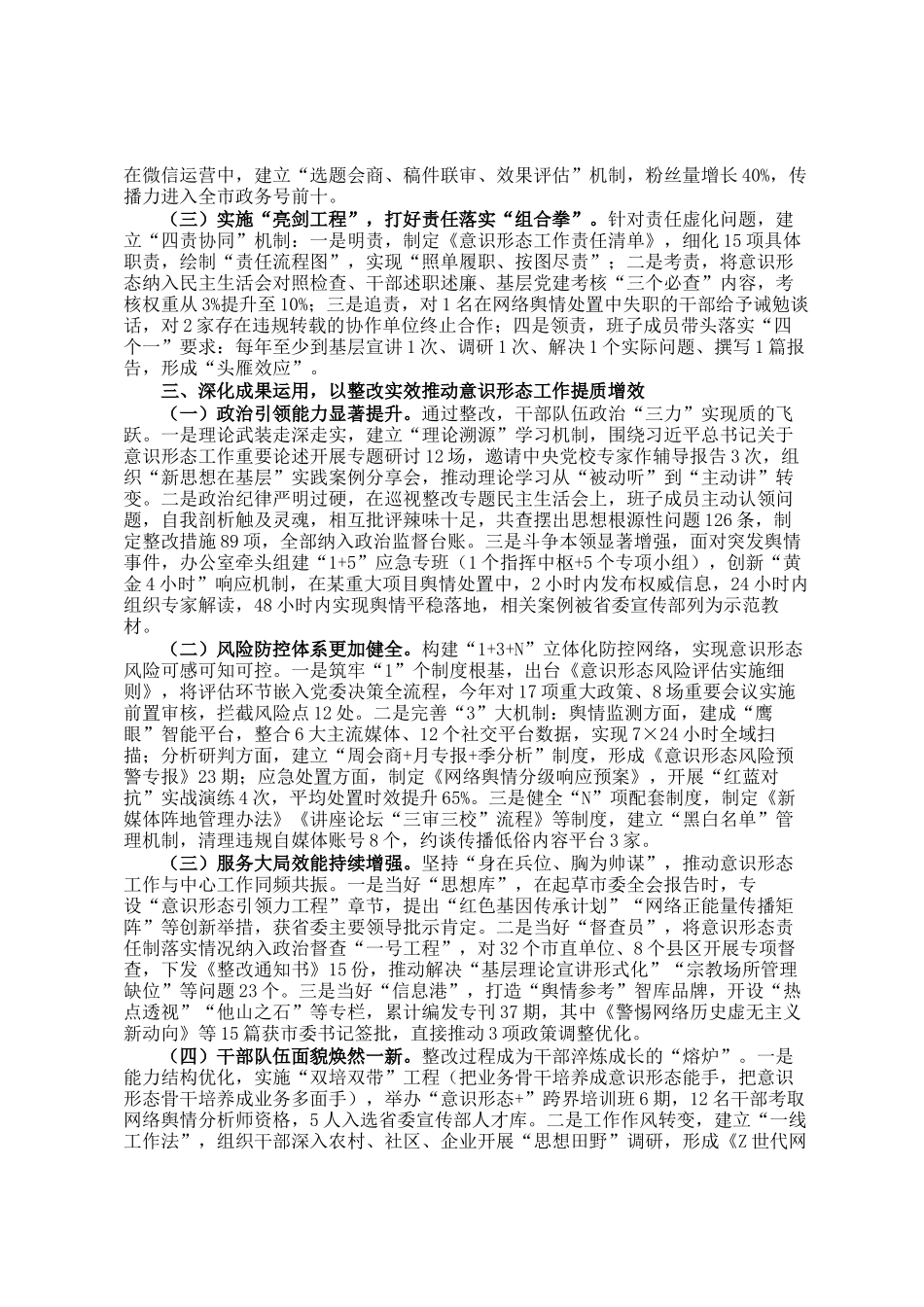 在微信运营中，建立“选题会商、稿件联审、效果评估”机制，粉丝量增长40%，传播力进入全市政务号前十。

（三）实施“亮剑工程”，打好责任落实“组合拳”。针对责任虚化问题，建立“四责协同”机制：一是明责，制定《意识形态工作责任清单》，细化15项具体职责，绘制“责任流程图”，实现“照单履职、按图尽责”；二是考责，将意识形态纳入民主生活会对照检查、干部述职述廉、基层党建考核“三个必查”内容，考核权重从3%提升至10%；三是追责，对1名在网络舆情处置中失职的干部给予诫勉谈话，对2家存在违规转载的协作单位终止合作；四是领责，班子成员带头落实“四个一”要求：每年至少到基层宣讲1次、调研1次、解决1个实际问题、撰写1篇报告，形成“头雁效应”。

三、深化成果运用，以整改实效推动意识形态工作提质增效

（一）政治引领能力显著提升。通过整改，干部队伍政治“三力”实现质的飞跃。一是理论武装走深走实，建立“理论溯源”学习机制，围绕习近平总书记关于意识形态工作重要论述开展专题研讨12场，邀请中央党校专家作辅导报告3次，组织“新思想在基层”实践案例分享会，推动理论学习从“被动听”到“主动讲”转变。二是政治纪律严明过硬，在巡视整改专题民主生活会上，班子成员主动认领问题，自我剖析触及灵魂，相互批评辣味十足，共查摆出思想根源性问题126条，制定整改措施89项，全部纳入政治监督台账。三是斗争本领显著增强，面对突发舆情事件，办公室牵头组建“1+5”应急专班（1个指挥中枢+5个专项小组），创新“黄金4小时”响应机制，在某重大项目舆情处置中，2小时内发布权威信息，24小时内组织专家解读，48小时内实现舆情平稳落地，相关案例被省委宣传部列为示范教材。

（二）风险防控体系更加健全。构建“1+3+N”立体化防控网络，实现意识形态风险可感可知可控。一是筑牢“1”个制度根基，出台《意识形态风险评估实施细则》，将评估环节嵌入党委决策全流程，今年对17项重大政策、8场重要会议实施前置审核，拦截风险点12处。二是完善“3”大机制：舆情监测方面，建成“鹰眼”智能平台，整合6大主流媒体、12个社交平台数据，实现7×24小时全域扫描；分析研判方面，建立“周会商+月专报+季分析”制度，形成《意识形态风险预警专报》23期；应急处置方面，制定《网络舆情分级响应预案》，开展“红蓝对抗”实战演练4次，平均处置时效提升65%。三是健全“N”项配套制度，制定《新媒体阵地管理办法》《讲座论坛“三审三校”流程》等制度，建立“黑白名单”管理机制，清理违规自媒体账号8个，约谈传播低俗内容平台3家。

（三）服务大局效能持续增强。坚持“身在兵位、胸为帅谋”，推动意识形态工作与中心工作同频共振。一是当好“思想库”，在起草市委全会报告时，专设“意识形态引领力工程”章节，提出“红色基因传承计划”“网络正能量传播矩阵”等创新举措，获省委主要领导批示肯定。二是当好“督查员”，将意识形态责任制落实情况纳入政治督查“一号工程”，对32个市直单位、8个县区开展专项督查，下发《整改通知书》15份，推动解决“基层理论宣讲形式化”“宗教场所管理缺位”等问题23个。三是当好“信息港”，打造“舆情参考”智库品牌，开设“热点透视”“他山之石”等专栏，累计编发专刊37期，其中《警惕网络历史虚无主义新动向》等15篇获市委书记签批，直接推动3项政策调整优化。

（四）干部队伍面貌焕然一新。整改过程成为干部淬炼成长的“熔炉”。一是能力结构优化，实施“双培双带”工程（把业务骨干培养成意识形态能手，把意识形态骨干培养成业务多面手），举办“意识形态+”跨界培训班6期，12名干部考取网络舆情分析师资格，5人入选省委宣传部人才库。二是工作作风转变，建立“一线工作法”，组织干部深入农村、社区、企业开展“思想田野”调研，形成《Z世代网